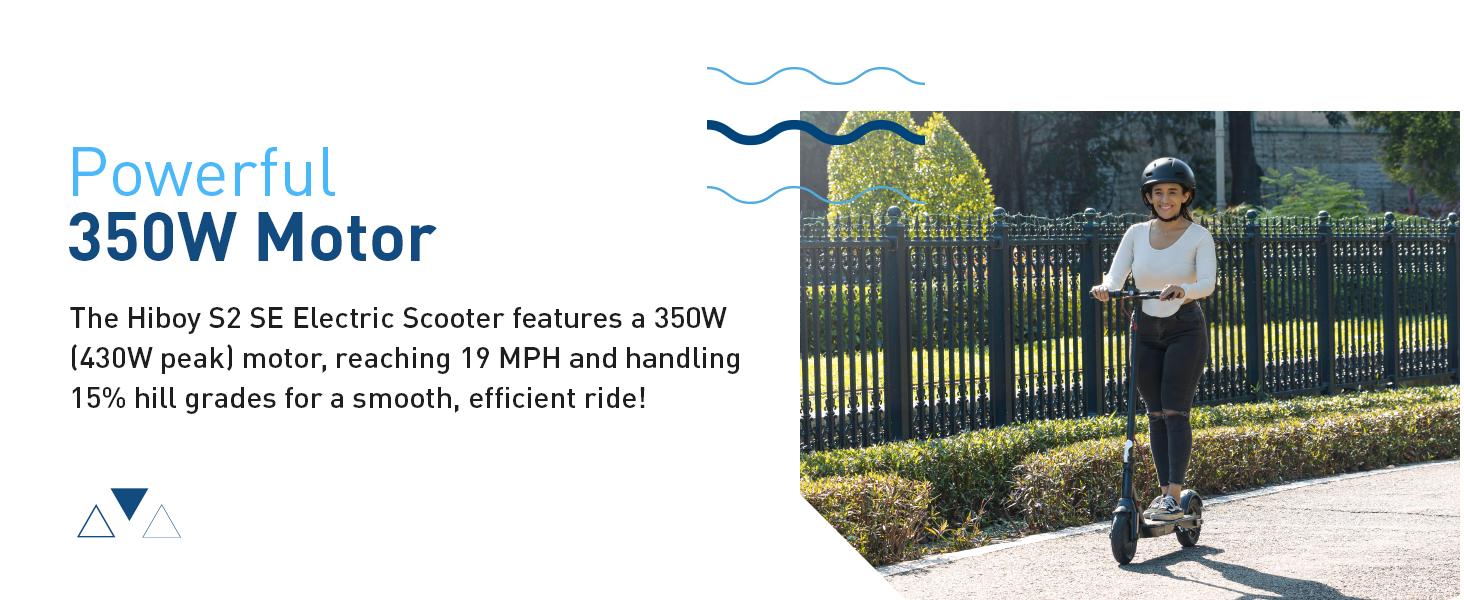 Powerful
350W Motor

The Hiboy S2 SE Electric Scooter features a 350W (430W peak) motor, reaching 19 MPH and handling 15% hill grades for a smooth, efficient ride!